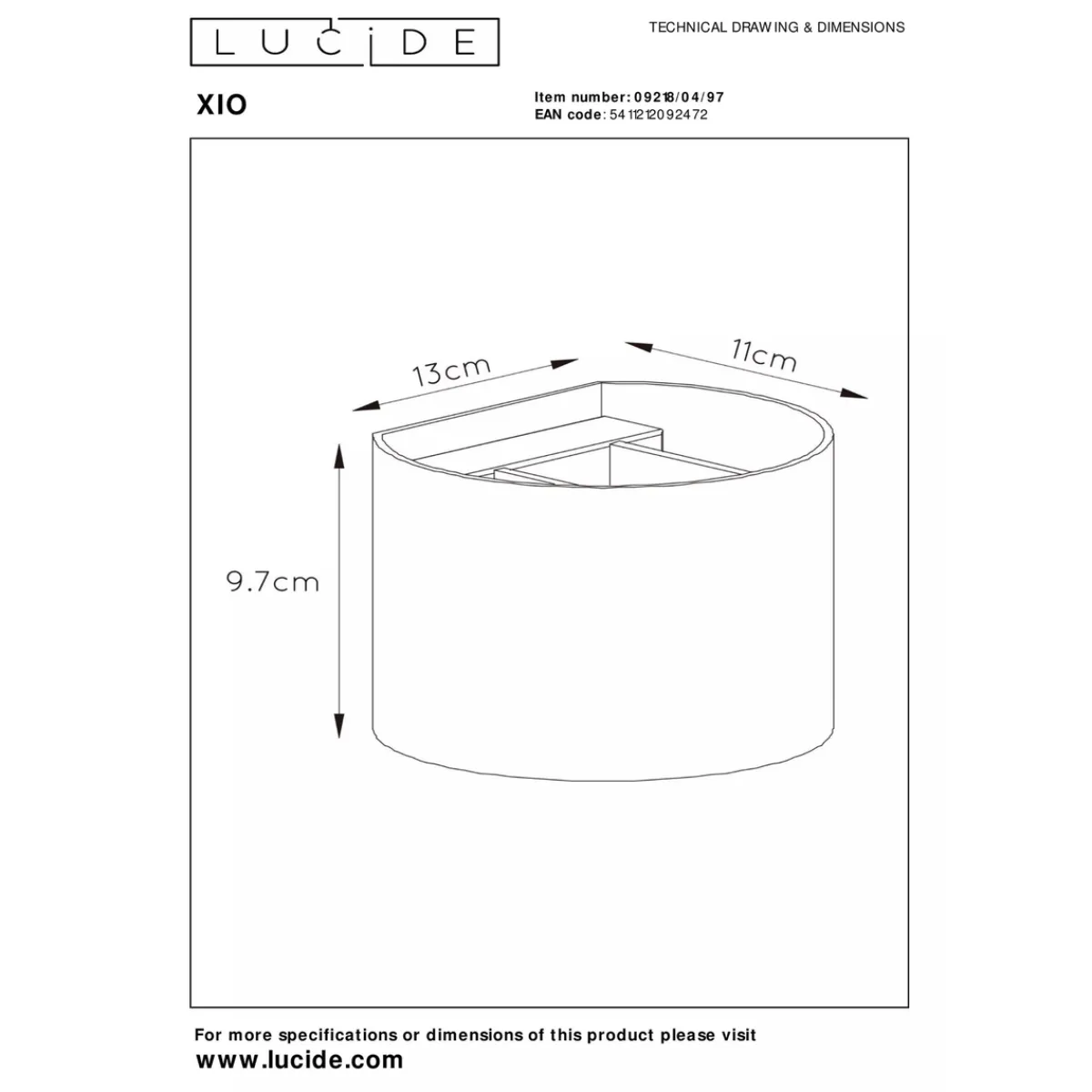 LUCIDE

TECHNICAL DRAWING & DIMENSIONS

XIO

Item number: 09218/04/97
EAN code: 5411212092472

13cm

11cm

9.7cm

For more specifications or dimensions of this product please visit
www.lucide.com